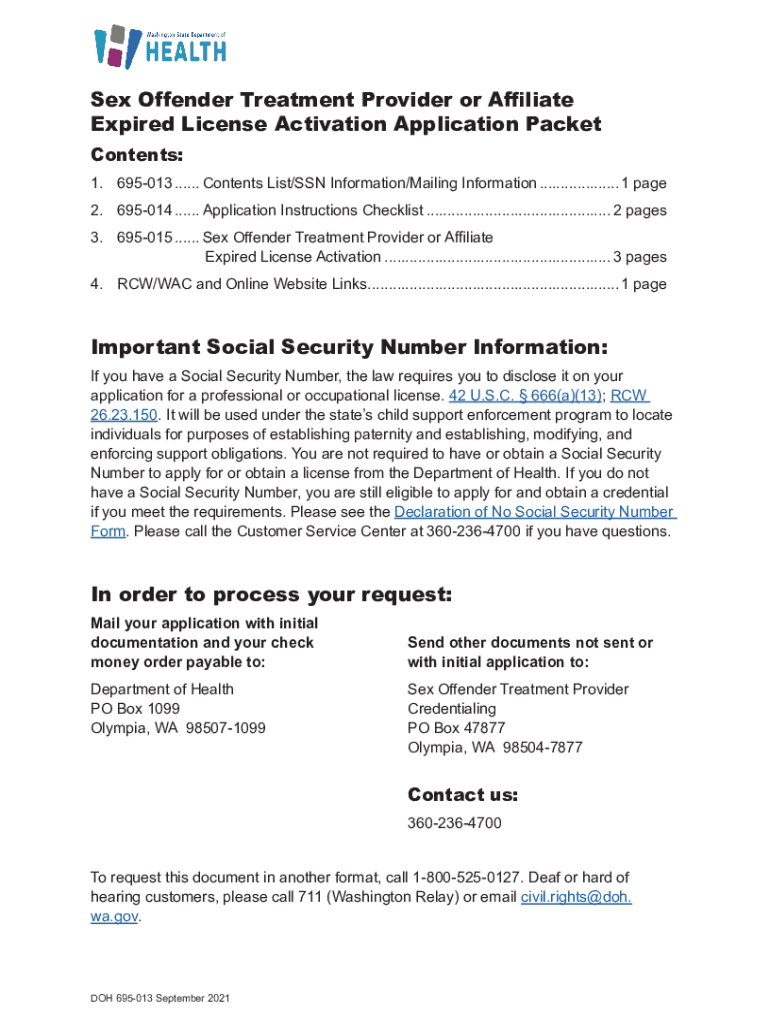 Washington State Department of
HEALTH

Sex Offender Treatment Provider or Affiliate Expired License Activation Application Packet

Contents:

1. 695-013 ...... Contents List/SSN Information/Mailing Information ................... 1 page

2. 695-014 ...... Application Instructions Checklist ........................................... 2 pages

3. 695-015 ...... Sex Offender Treatment Provider or Affiliate Expired License Activation ..................................................... 3 pages

4. RCW/WAC and Online Website Links........................................................... 1 page

Important Social Security Number Information:

If you have a Social Security Number, the law requires you to disclose it on your application for a professional or occupational license. 42 U.S.C. § 666(a)(13); RCW 26.23.150. It will be used under the state's child support enforcement program to locate individuals for purposes of establishing paternity and establishing, modifying, and enforcing support obligations. You are not required to have or obtain a Social Security Number to apply for or obtain a license from the Department of Health. If you do not have a Social Security Number, you are still eligible to apply for and obtain a credential if you meet the requirements. Please see the Declaration of No Social Security Number Form. Please call the Customer Service Center at 360-236-4700 if you have questions.

In order to process your request:

Mail your application with initial documentation and your check money order payable to:

Department of Health
PO Box 1099
Olympia, WA 98507-1099

Send other documents not sent or with initial application to:

Sex Offender Treatment Provider Credentialing
PO Box 47877
Olympia, WA 98504-7877

Contact us:

360-236-4700

To request this document in another format, call 1-800-525-0127. Deaf or hard of hearing customers, please call 711 (Washington Relay) or email civil.rights@doh.wa.gov.

DOH 695-013 September 2021